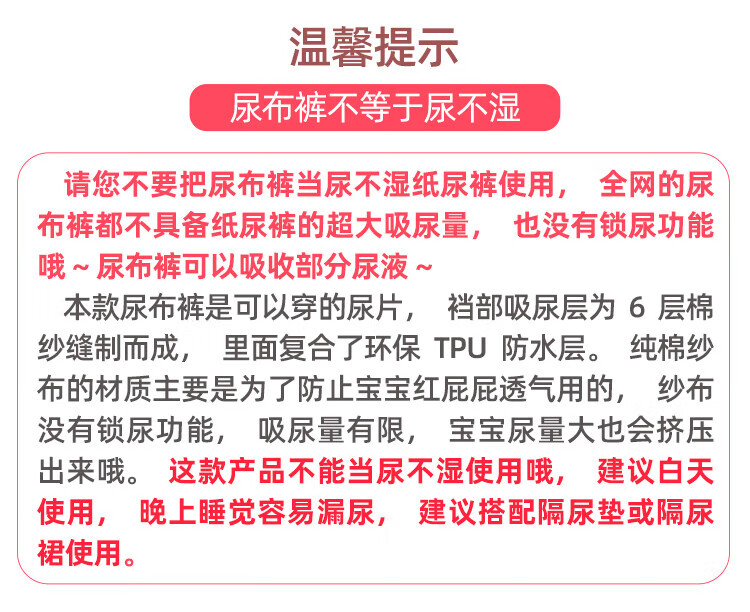 温馨提示

尿布裤不等于尿不湿

请您不要把尿布裤当尿不湿纸尿裤使用， 全网的尿布裤都不具备纸尿裤的超大吸尿量， 也没有锁尿功能哦 ~ 尿布裤可以吸收部分尿液 ~

本款尿布裤是可以穿的尿片， 裆部吸尿层为 6 层棉纱缝制而成， 里面复合了环保 TPU 防水层。 纯棉纱布的材质主要是为了防止宝宝红屁屁透气用的， 纱布没有锁尿功能， 吸尿量有限， 宝宝尿量大也会挤压出来哦。 这款产品不能当尿不湿使用哦， 建议白天使用， 晚上睡觉容易漏尿， 建议搭配隔尿垫或隔尿裙使用。